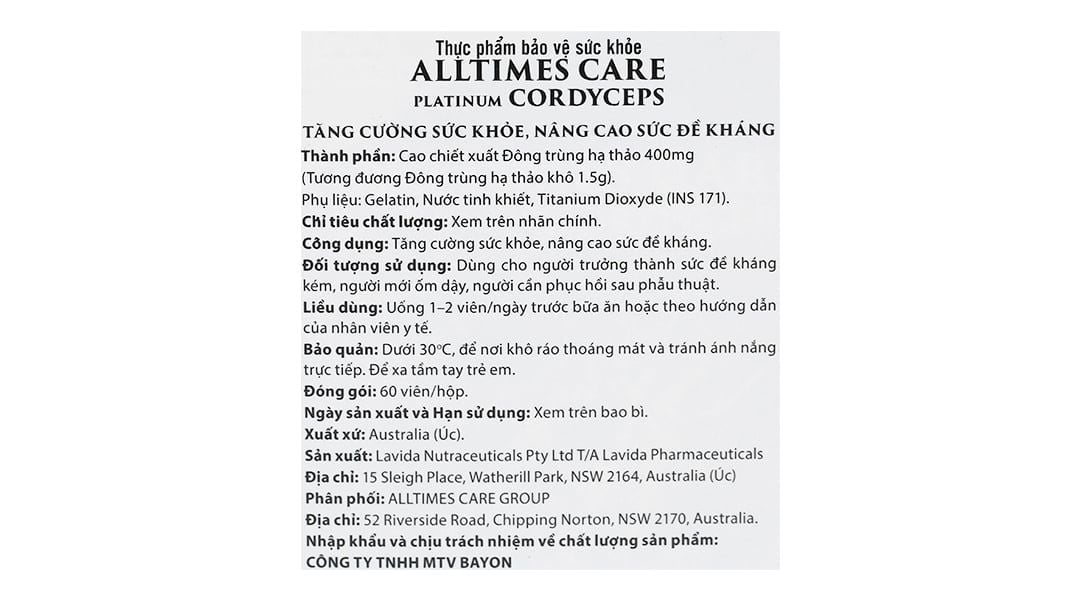 Thực phẩm bảo vệ sức khỏe
ALLTIMES CARE
PLATINUM CORDYCEPS

TĂNG CƯỜNG SỨC KHỎE, NÂNG CAO SỨC ĐỀ KHÁNG

Thành phần: Cao chiết xuất Đông trùng hạ thảo 400mg (Tương đương Đông trùng hạ thảo khô 1.5g).

Phụ liệu: Gelatin, Nước tinh khiết, Titanium Dioxyde (INS 171).

Chỉ tiêu chất lượng: Xem trên nhãn chính.

Công dụng: Tăng cường sức khỏe, nâng cao sức đề kháng.

Đối tượng sử dụng: Dùng cho người trưởng thành sức đề kháng kém, người mới ốm dậy, người cần phục hồi sau phẫu thuật.

Liều dùng: Uống 1–2 viên/ngày trước bữa ăn hoặc theo hướng dẫn của nhân viên y tế.

Bảo quản: Dưới 30°C, để nơi khô ráo thoáng mát và tránh ánh nắng trực tiếp. Để xa tầm tay trẻ em.

Đóng gói: 60 viên/hộp.

Ngày sản xuất và Hạn sử dụng: Xem trên bao bì.

Xuất xứ: Australia (Úc).

Sản xuất: Lavida Nutraceuticals Pty Ltd T/A Lavida Pharmaceuticals

Địa chỉ: 15 Sleigh Place, Watherill Park, NSW 2164, Australia (Úc)

Phân phối: ALLTIMES CARE GROUP

Địa chỉ: 52 Riverside Road, Chipping Norton, NSW 2170, Australia.

Nhập khẩu và chịu trách nhiệm về chất lượng sản phẩm:

CÔNG TY TNHH MTV BAYON